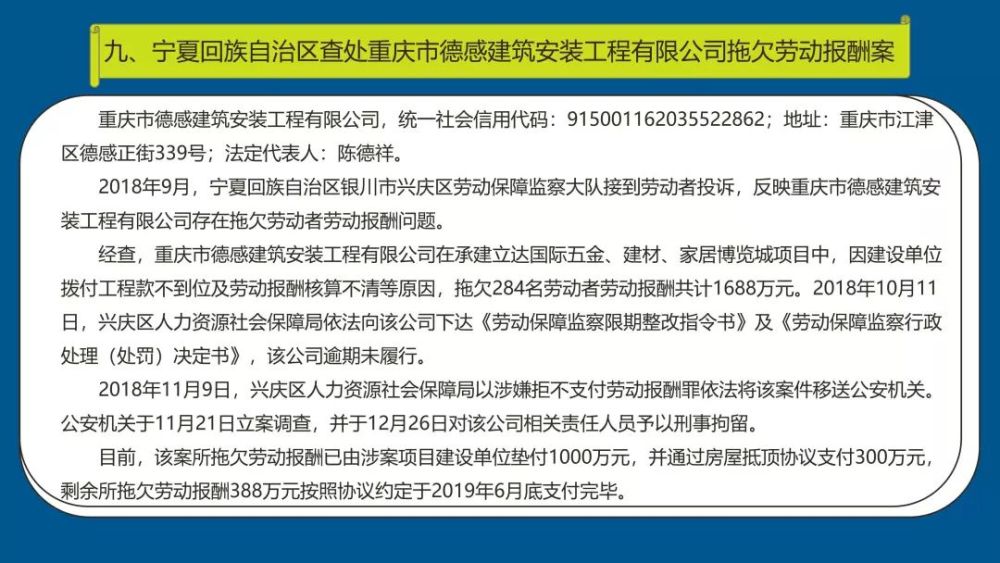 九、宁夏回族自治区查处重庆市德感建筑安装工程有限公司拖欠劳动报酬案

重庆市德感建筑安装工程有限公司，统一社会信用代码：915001162035522862；地址：重庆市江津区德感正街339号；法定代表人：陈德祥。

2018年9月，宁夏回族自治区银川市兴庆区劳动保障监察大队接到劳动者投诉，反映重庆市德感建筑安装工程有限公司存在拖欠劳动者劳动报酬问题。

经查，重庆市德感建筑安装工程有限公司在承建立达国际五金、建材、家居博览城项目中，因建设单位拨付工程款不到位及劳动报酬核算不清等原因，拖欠284名劳动者劳动报酬共计1688万元。2018年10月11日，兴庆区人力资源社会保障局依法向该公司下达《劳动保障监察限期整改指令书》及《劳动保障监察行政处理（处罚）决定书》，该公司逾期未履行。

2018年11月9日，兴庆区人力资源社会保障局以涉嫌拒不支付劳动报酬罪依法将该案件移送公安机关。公安机关于11月21日立案调查，并于12月26日对该公司相关责任人员予以刑事拘留。

目前，该案所拖欠劳动报酬已由涉案项目建设单位垫付1000万元，并通过房屋抵顶协议支付300万元，剩余所拖欠劳动报酬388万元按照协议约定于2019年6月底支付完毕。